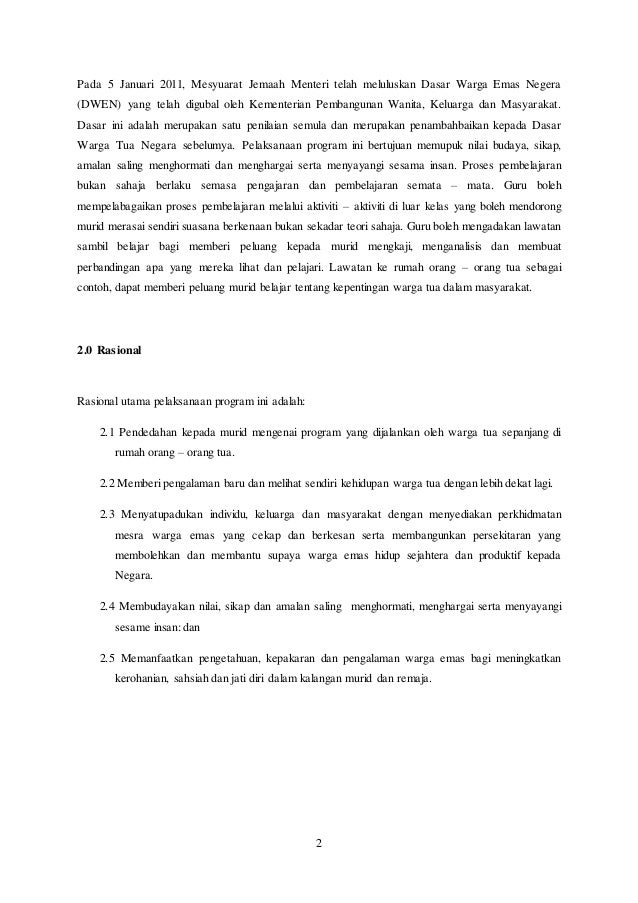 Pada 5 Januari 2011, Mesyuarat Jemaah Menteri telah meluluskan Dasar Warga Emas Negera (DWEN) yang telah digubal oleh Kementerian Pembangunan Wanita, Keluarga dan Masyarakat. Dasar ini adalah merupakan satu penilaian semula dan merupakan penambahbaikan kepada Dasar Warga Tua Negara sebelumya. Pelaksanaan program ini bertujuan memupuk nilai budaya, sikap, amalan saling menghormati dan menghargai serta menyayangi sesama insan. Proses pembelajaran bukan sahaja berlaku semasa pengajaran dan pembelajaran semata – mata. Guru boleh mempelabagaikan proses pembelajaran melalui aktiviti – aktiviti di luar kelas yang boleh mendorong murid merasai sendiri suasana berkenaan bukan sekadar teori sahaja. Guru boleh mengadakan lawatan sambil belajar bagi memberi peluang kepada murid mengkaji, menganalisis dan membuat perbandingan apa yang mereka lihat dan pelajari. Lawatan ke rumah orang – orang tua sebagai contoh, dapat memberi peluang murid belajar tentang kepentingan warga tua dalam masyarakat.

2.0 Rasional

Rasional utama pelaksanaan program ini adalah:

2.1 Pendedahan kepada murid mengenai program yang dijalankan oleh warga tua sepanjang di rumah orang – orang tua.

2.2 Memberi pengalaman baru dan melihat sendiri kehidupan warga tua dengan lebih dekat lagi.

2.3 Menyatupadukan individu, keluarga dan masyarakat dengan menyediakan perkhidmatan mesra warga emas yang cekap dan berkesan serta membangunkan persekitaran yang membolehkan dan membantu supaya warga emas hidup sejahtera dan produktif kepada Negara.

2.4 Membudayakan nilai, sikap dan amalan saling menghormati, menghargai serta menyayangi sesame insan: dan

2.5 Memanfaatkan pengetahuan, kepakaran dan pengalaman warga emas bagi meningkatkan kerohanian, sahsiah dan jati diri dalam kalangan murid dan remaja.

2